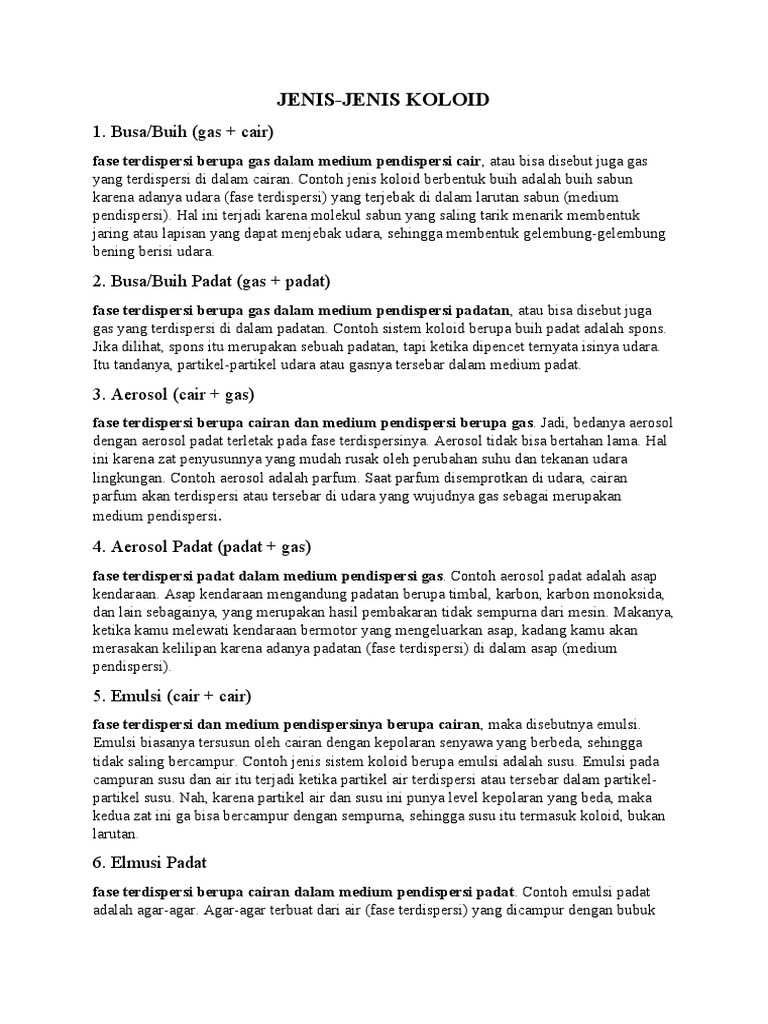 JENIS-JENIS KOLOID

1. Busa/Buih (gas + cair)

fase terdispersi berupa gas dalam medium pendispersi cair, atau bisa disebut juga gas yang terdispersi di dalam cairan. Contoh jenis koloid berbentuk buih adalah buih sabun karena adanya udara (fase terdispersi) yang terjebak di dalam larutan sabun (medium pendispersi). Hal ini terjadi karena molekul sabun yang saling tarik menarik membentuk jaring atau lapisan yang dapat menjebak udara, sehingga membentuk gelembung-gelembung bening berisi udara.

2. Busa/Buih Padat (gas + padat)

fase terdispersi berupa gas dalam medium pendispersi padatan, atau bisa disebut juga gas yang terdispersi di dalam padatan. Contoh sistem koloid berupa buih padat adalah spons. Jika dilihat, spons itu merupakan sebuah padatan, tapi ketika dipencet ternyata isinya udara. Itu tandanya, partikel-partikel udara atau gasnya tersebar dalam medium padat.

3. Aerosol (cair + gas)

fase terdispersi berupa cairan dan medium pendispersi berupa gas. Jadi, bedanya aerosol dengan aerosol padat terletak pada fase terdispersinya. Aerosol tidak bisa bertahan lama. Hal ini karena zat penyusunnya yang mudah rusak oleh perubahan suhu dan tekanan udara lingkungan. Contoh aerosol adalah parfum. Saat parfum disemprotkan di udara, cairan parfum akan terdispersi atau tersebar di udara yang wujudnya gas sebagai merupakan medium pendispersi.

4. Aerosol Padat (padat + gas)

fase terdispersi padat dalam medium pendispersi gas. Contoh aerosol padat adalah asap kendaraan. Asap kendaraan mengandung padatan berupa timbal, karbon, karbon monoksida, dan lain sebagainya, yang merupakan hasil pembakaran tidak sempurna dari mesin. Makanya, ketika kamu melewati kendaraan bermotor yang mengeluarkan asap, kadang kamu akan merasakan kelilipan karena adanya padatan (fase terdispersi) di dalam asap (medium pendispersi).

5. Emulsi (cair + cair)

fase terdispersi dan medium pendispersinya berupa cairan, maka disebutnya emulsi. Emulsi biasanya tersusun oleh cairan dengan kepolaran senyawa yang berbeda, sehingga tidak saling bercampur. Contoh jenis sistem koloid berupa emulsi adalah susu. Emulsi pada campuran susu dan air itu terjadi ketika partikel air terdispersi atau tersebar dalam partikel-partikel susu. Nah, karena partikel air dan susu ini punya level kepolaran yang beda, maka kedua zat ini ga bisa bercampur dengan sempurna, sehingga susu itu termasuk koloid, bukan larutan.

6. Elmusi Padat

fase terdispersi berupa cairan dalam medium pendispersi padat. Contoh emulsi padat adalah agar-agar. Agar-agar terbuat dari air (fase terdispersi) yang dicampur dengan bubuk